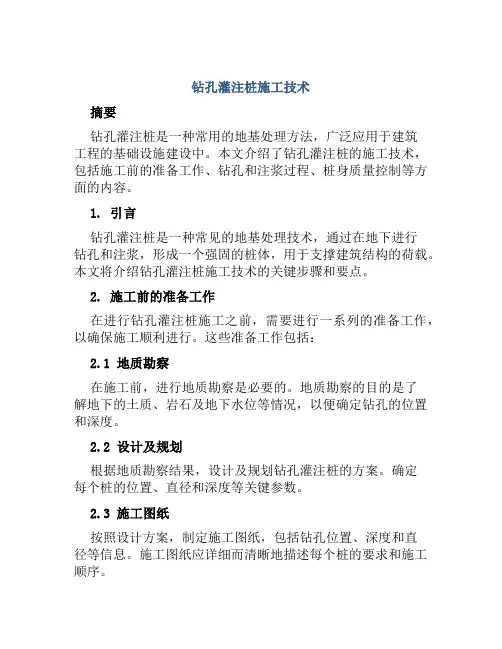 钻孔灌注桩施工技术

摘要

钻孔灌注桩是一种常用的地基处理方法，广泛应用于建筑工程的基础设施建设中。本文介绍了钻孔灌注桩的施工技术，包括施工前的准备工作、钻孔和注浆过程、桩身质量控制等方面的内容。

1. 引言

钻孔灌注桩是一种常见的地基处理技术，通过在地下进行钻孔和注浆，形成一个强固的桩体，用于支撑建筑结构的荷载。本文将介绍钻孔灌注桩施工技术的关键步骤和要点。

2. 施工前的准备工作

在进行钻孔灌注桩施工之前，需要进行一系列的准备工作，以确保施工顺利进行。这些准备工作包括：

2.1 地质勘察

在施工前，进行地质勘察是必要的。地质勘察的目的是了解地下的土质、岩石及地下水位等情况，以便确定钻孔的位置和深度。

2.2 设计及规划

根据地质勘察结果，设计及规划钻孔灌注桩的方案。确定每个桩的位置、直径和深度等关键参数。

2.3 施工图纸

按照设计方案，制定施工图纸，包括钻孔位置、深度和直径等信息。施工图纸应详细而清晰地描述每个桩的要求和施工顺序。